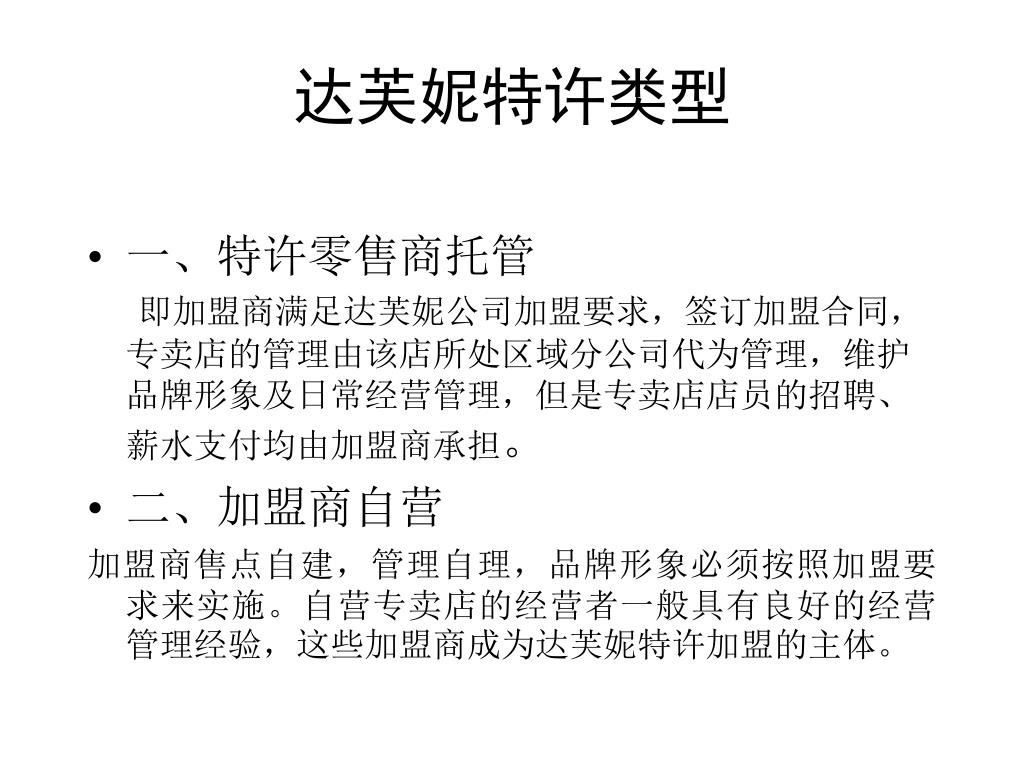 达芙妮特许类型

• 一、特许零售商托管

即加盟商满足达芙妮公司加盟要求，签订加盟合同，专卖店的管理由该店所处区域分公司代为管理，维护品牌形象及日常经营管理，但是专卖店店员的招聘、薪水支付均由加盟商承担。

• 二、加盟商自营

加盟商售点自建，管理自理，品牌形象必须按照加盟要求来实施。自营专卖店的经营者一般具有良好的经营管理经验，这些加盟商成为达芙妮特许加盟的主体。